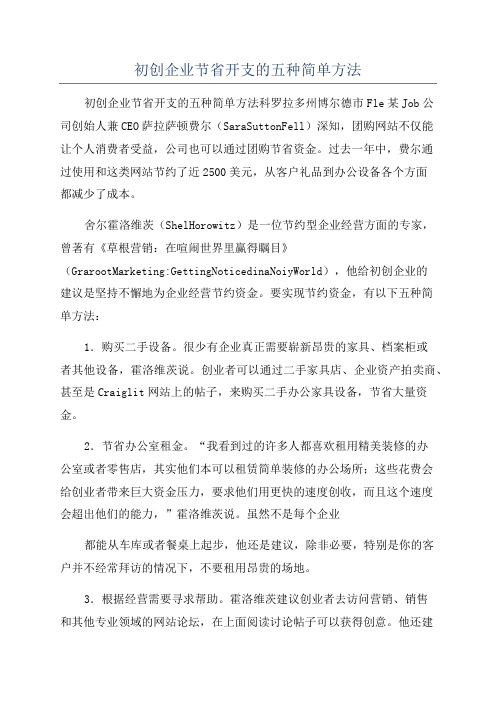 初创企业节省开支的五种简单方法

初创企业节省开支的五种简单方法科罗拉多州博尔德市Fle某Job公司创始人兼CEO萨拉萨顿费尔（SaraSuttonFell）深知，团购网站不仅能让个人消费者受益，公司也可以通过团购节省资金。过去一年中，费尔通过使用和这类网站节约了近2500美元，从客户礼品到办公设备各个方面都减少了成本。

舍尔霍洛维茨（ShelHorowitz）是一位节约型企业经营方面的专家，曾著有《草根营销：在喧闹世界里赢得瞩目》（GrarootMarketing:GettingNoticedinaNoiyWorld），他给初创企业的建议是坚持不懈地为企业经营节约资金。要实现节约资金，有以下五种简单方法：

1．购买二手设备。很少有企业真正需要崭新昂贵的家具、档案柜或者其他设备，霍洛维茨说。创业者可以通过二手家具店、企业资产拍卖商、甚至是Craiglit网站上的帖子，来购买二手办公家具设备，节省大量资金。

2．节省办公室租金。“我看到过的许多人都喜欢租用精美装修的办公室或者零售店，其实他们本可以租赁简单装修的办公场所；这些花费会给创业者带来巨大资金压力，要求他们用更快的速度创收，而且这个速度会超出他们的能力，”霍洛维茨说。虽然不是每个企业

都能从车库或者餐桌上起步，他还是建议，除非必要，特别是你的客户并不经常拜访的情况下，不要租用昂贵的场地。

3．根据经营需要寻求帮助。霍洛维茨建议创业者去访问营销、销售和其他专业领域的网站论坛，在上面阅读讨论帖子可以获得创意。他还建